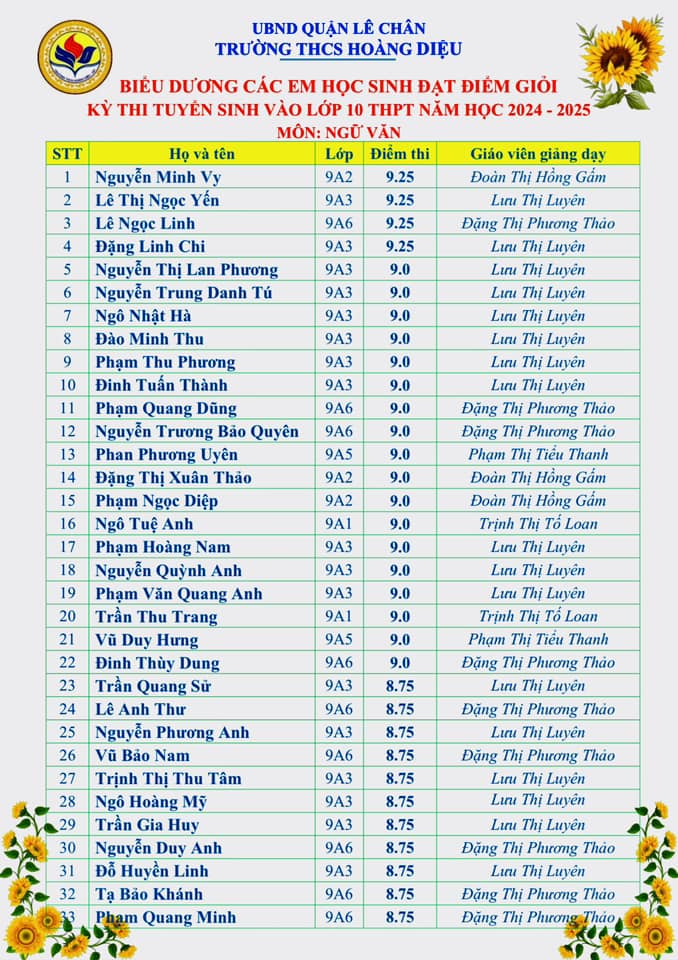 UBND QUẬN LÊ CHÂN
TRƯỜNG THCS HOÀNG DIỆU

BIỂU DƯƠNG CÁC EM HỌC SINH ĐẠT ĐIỂM GIỎI
KỲ THI TUYỂN SINH VÀO LỚP 10 THPT NĂM HỌC 2024 - 2025
MÔN: NGỮ VĂN

| STT | Họ và tên | Lớp | Điểm thi | Giáo viên giảng dạy |
|---|---|---|---|---|
| 1 | Nguyễn Minh Vy | 9A2 | 9.25 | Đoàn Thị Hồng Gấm |
| 2 | Lê Thị Ngọc Yến | 9A3 | 9.25 | Lưu Thị Luyên |
| 3 | Lê Ngọc Linh | 9A6 | 9.25 | Đặng Thị Phương Thảo |
| 4 | Đặng Linh Chi | 9A3 | 9.25 | Lưu Thị Luyên |
| 5 | Nguyễn Thị Lan Phương | 9A3 | 9.0 | Lưu Thị Luyên |
| 6 | Nguyễn Trung Danh Tú | 9A3 | 9.0 | Lưu Thị Luyên |
| 7 | Ngô Nhật Hà | 9A3 | 9.0 | Lưu Thị Luyên |
| 8 | Đào Minh Thu | 9A3 | 9.0 | Lưu Thị Luyên |
| 9 | Phạm Thu Phương | 9A3 | 9.0 | Lưu Thị Luyên |
| 10 | Đinh Tuấn Thành | 9A3 | 9.0 | Lưu Thị Luyên |
| 11 | Phạm Quang Dũng | 9A6 | 9.0 | Đặng Thị Phương Thảo |
| 12 | Nguyễn Trương Bảo Quyên | 9A6 | 9.0 | Đặng Thị Phương Thảo |
| 13 | Phan Phương Uyên | 9A5 | 9.0 | Phạm Thị Tiểu Thanh |
| 14 | Đặng Thị Xuân Thảo | 9A2 | 9.0 | Đoàn Thị Hồng Gấm |
| 15 | Phạm Ngọc Diệp | 9A2 | 9.0 | Đoàn Thị Hồng Gấm |
| 16 | Ngô Tuệ Anh | 9A1 | 9.0 | Trịnh Thị Tố Loan |
| 17 | Phạm Hoàng Nam | 9A3 | 9.0 | Lưu Thị Luyên |
| 18 | Nguyễn Quỳnh Anh | 9A3 | 9.0 | Lưu Thị Luyên |
| 19 | Phạm Văn Quang Anh | 9A3 | 9.0 | Lưu Thị Luyên |
| 20 | Trần Thu Trang | 9A1 | 9.0 | Trịnh Thị Tố Loan |
| 21 | Vũ Duy Hưng | 9A5 | 9.0 | Phạm Thị Tiểu Thanh |
| 22 | Đinh Thùy Dung | 9A6 | 9.0 | Đặng Thị Phương Thảo |
| 23 | Trần Quang Sử | 9A3 | 8.75 | Lưu Thị Luyên |
| 24 | Lê Anh Thư | 9A6 | 8.75 | Đặng Thị Phương Thảo |
| 25 | Nguyễn Phương Anh | 9A3 | 8.75 | Lưu Thị Luyên |
| 26 | Vũ Bảo Nam | 9A6 | 8.75 | Đặng Thị Phương Thảo |
| 27 | Trịnh Thị Thu Tâm | 9A3 | 8.75 | Lưu Thị Luyên |
| 28 | Ngô Hoàng Mỹ | 9A3 | 8.75 | Lưu Thị Luyên |
| 29 | Trần Gia Huy | 9A3 | 8.75 | Lưu Thị Luyên |
| 30 | Nguyễn Duy Anh | 9A6 | 8.75 | Đặng Thị Phương Thảo |
| 31 | Đỗ Huyền Linh | 9A3 | 8.75 | Lưu Thị Luyên |
| 32 | Tạ Bảo Khánh | 9A6 | 8.75 | Đặng Thị Phương Thảo |
| 33 | Phạm Quang Minh | 9A6 | 8.75 | Đặng Thị Phương Thảo |